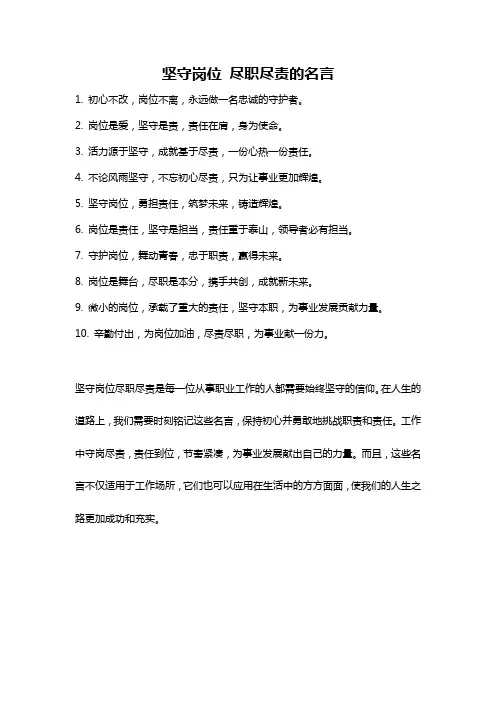 坚守岗位 尽职尽责的名言

1. 初心不改，岗位不离，永远做一名忠诚的守护者。

2. 岗位是爱，坚守是责，责任在肩，身为使命。

3. 活力源于坚守，成就基于尽责，一份心热一份责任。

4. 不论风雨坚守，不忘初心尽责，只为让事业更加辉煌。

5. 坚守岗位，勇担责任，筑梦未来，铸造辉煌。

6. 岗位是责任，坚守是担当，责任重于泰山，领导者必有担当。

7. 守护岗位，舞动青春，忠于职责，赢得未来。

8. 岗位是舞台，尽职是本分，携手共创，成就新未来。

9. 微小的岗位，承载了重大的责任，坚守本职，为事业发展贡献力量。

10. 辛勤付出，为岗位加油，尽责尽职，为事业献一份力。

坚守岗位尽职尽责是每一位从事职业工作的人都需要始终坚守的信仰。在人生的道路上，我们需要时刻铭记这些名言，保持初心并勇敢地挑战职责和责任。工作中守岗尽责，责任到位，节奏紧凑，为事业发展献出自己的力量。而且，这些名言不仅适用于工作场所，它们也可以应用在生活中的方方面面，使我们的人生之路更加成功和充实。